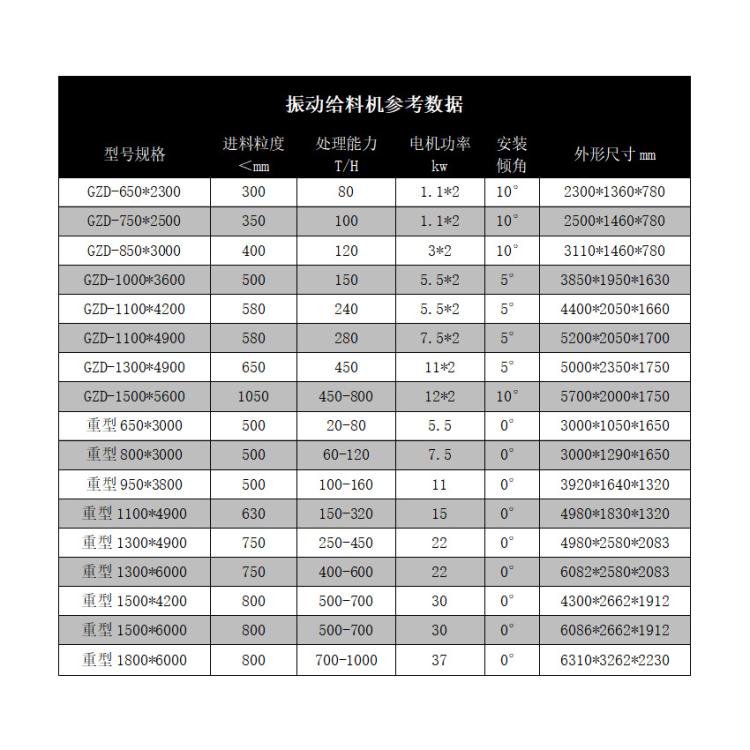 振动给料机参考数据

| 型号规格 | 进料粒度 <mm | 处理能力 T/H | 电机功率 kw | 安装倾角 | 外形尺寸 mm |
|---|---|---|---|---|---|
| GZD-650*2300 | 300 | 80 | 1.1*2 | 10° | 2300*1360*780 |
| GZD-750*2500 | 350 | 100 | 1.1*2 | 10° | 2500*1460*780 |
| GZD-850*3000 | 400 | 120 | 3*2 | 10° | 3110*1460*780 |
| GZD-1000*3600 | 500 | 150 | 5.5*2 | 5° | 3850*1950*1630 |
| GZD-1100*4200 | 580 | 240 | 5.5*2 | 5° | 4400*2050*1660 |
| GZD-1100*4900 | 580 | 280 | 7.5*2 | 5° | 5200*2050*1700 |
| GZD-1300*4900 | 650 | 450 | 11*2 | 5° | 5000*2350*1750 |
| GZD-1500*5600 | 1050 | 450-800 | 12*2 | 10° | 5700*2000*1750 |
| 重型 650*3000 | 500 | 20-80 | 5.5 | 0° | 3000*1050*1650 |
| 重型 800*3000 | 500 | 60-120 | 7.5 | 0° | 3000*1290*1650 |
| 重型 950*3800 | 500 | 100-160 | 11 | 0° | 3920*1640*1320 |
| 重型 1100*4900 | 630 | 150-320 | 15 | 0° | 4980*1830*1320 |
| 重型 1300*4900 | 750 | 250-450 | 22 | 0° | 4980*2580*2083 |
| 重型 1300*6000 | 750 | 400-600 | 22 | 0° | 6082*2580*2083 |
| 重型 1500*4200 | 800 | 500-700 | 30 | 0° | 4300*2662*1912 |
| 重型 1500*6000 | 800 | 500-700 | 30 | 0° | 6086*2662*1912 |
| 重型 1800*6000 | 800 | 700-1000 | 37 | 0° | 6310*3262*2230 |